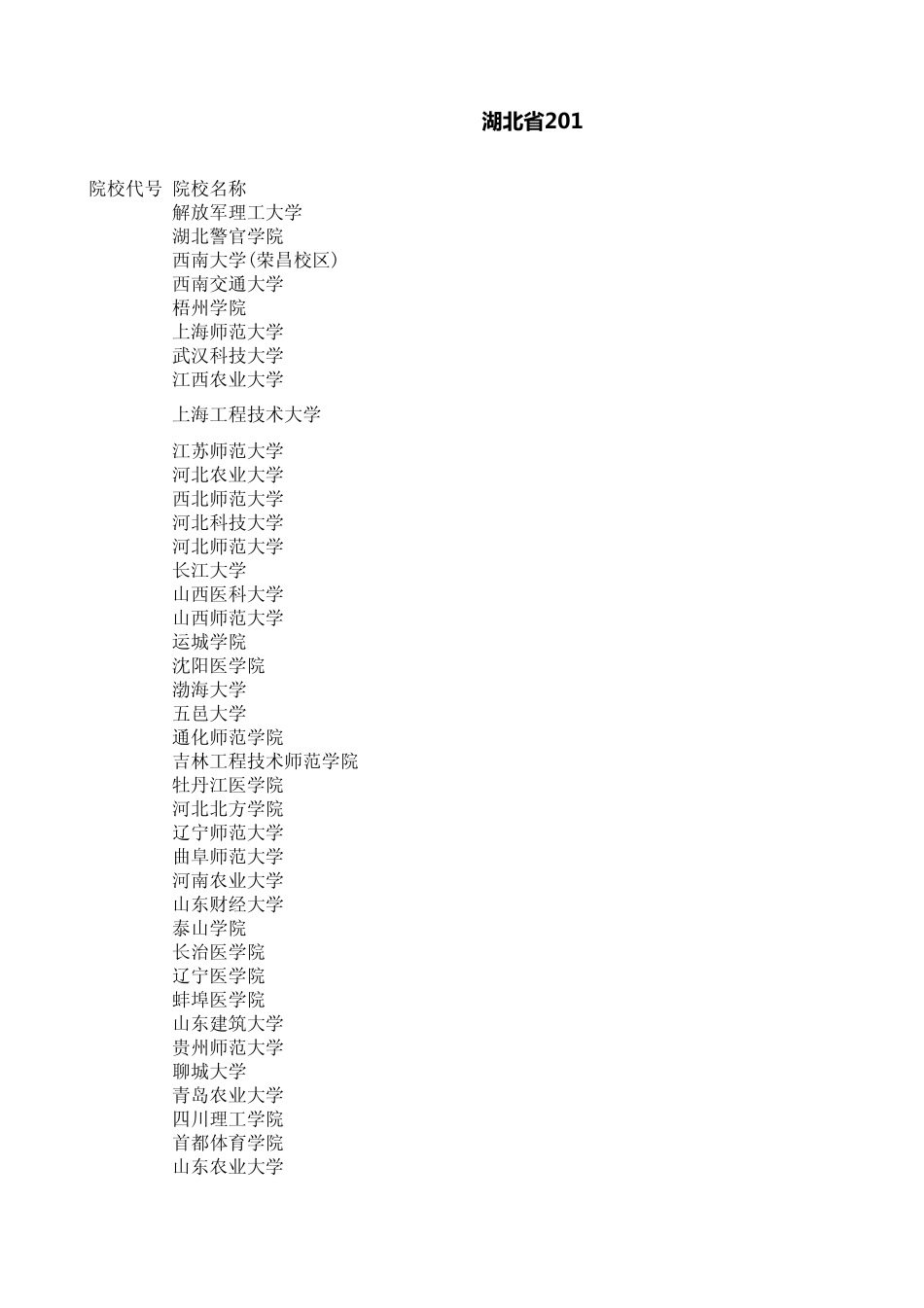 湖北省201

| 院校代号 | 院校名称 |
|---|---|
| | 解放军理工大学 |
| | 湖北警官学院 |
| | 西南大学(荣昌校区) |
| | 西南交通大学 |
| | 梧州学院 |
| | 上海师范大学 |
| | 武汉科技大学 |
| | 江西农业大学 |
| | 上海工程技术大学 |
| | 江苏师范大学 |
| | 河北农业大学 |
| | 西北师范大学 |
| | 河北科技大学 |
| | 河北师范大学 |
| | 长江大学 |
| | 山西医科大学 |
| | 山西师范大学 |
| | 运城学院 |
| | 沈阳医学院 |
| | 渤海大学 |
| | 五邑大学 |
| | 通化师范学院 |
| | 吉林工程技术师范学院 |
| | 牡丹江医学院 |
| | 河北北方学院 |
| | 辽宁师范大学 |
| | 曲阜师范大学 |
| | 河南农业大学 |
| | 山东财经大学 |
| | 泰山学院 |
| | 长治医学院 |
| | 辽宁医学院 |
| | 蚌埠医学院 |
| | 山东建筑大学 |
| | 贵州师范大学 |
| | 聊城大学 |
| | 青岛农业大学 |
| | 四川理工学院 |
| | 首都体育学院 |
| | 山东农业大学 |